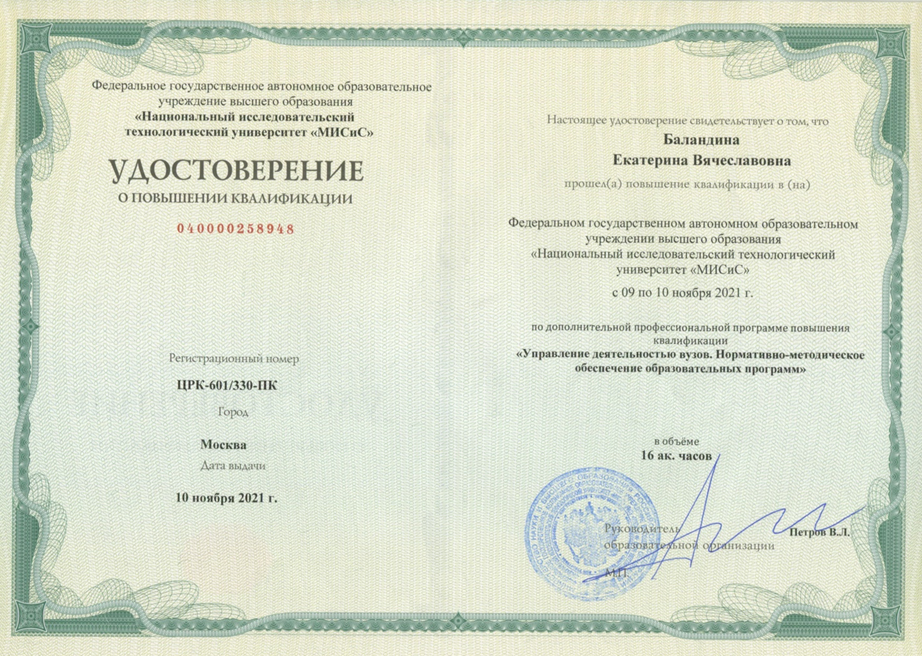 Федеральное государственное автономное образовательное учреждение высшего образования
«Национальный исследовательский технологический университет «МИСиС»

УДОСТОВЕРЕНИЕ
О ПОВЫШЕНИИ КВАЛИФИКАЦИИ

040000258948

Регистрационный номер
ЦРК-601/330-ПК
Город
Москва
Дата выдачи
10 ноября 2021 г.

Настоящее удостоверение свидетельствует о том, что
Баландина
Екатерина Вячеславовна
прошел(а) повышение квалификации в (на)

Федеральном государственном автономном образовательном учреждении высшего образования
«Национальный исследовательский технологический университет «МИСиС»
с 09 по 10 ноября 2021 г.

по дополнительной профессиональной программе повышения квалификации
«Управление деятельностью вузов. Нормативно-методическое обеспечение образовательных программ»

в объёме
16 ак. часов

Руководитель
образовательной организации
Петров В.Л.
М.П.